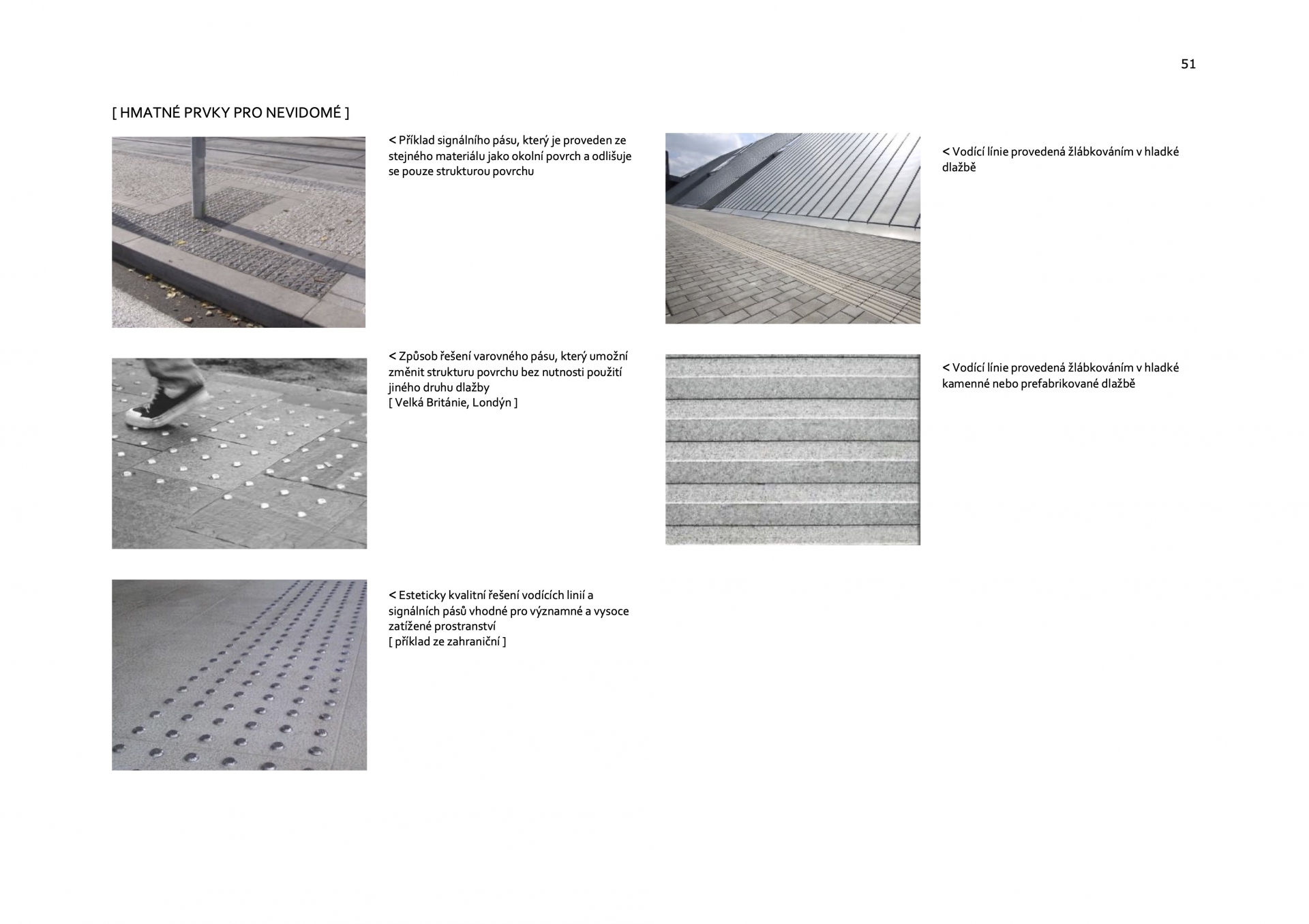 51

[ HMATNÉ PRVKY PRO NEVIDOMÉ ]

< Příklad signálního pásu, který je proveden ze stejného materiálu jako okolní povrch a odlišuje se pouze strukturou povrchu

< Způsob řešení varovného pásu, který umožní změnit strukturu povrchu bez nutnosti použití jiného druhu dlažby
[ Velká Británie, Londýn ]

< Esteticky kvalitní řešení vodících linií a signálních pásů vhodné pro významné a vysoce zatížené prostranství
[ příklad ze zahraniční ]

< Vodící línie provedená žlábkováním v hladké dlažbě

< Vodící línie provedená žlábkováním v hladké kamenné nebo prefabrikované dlažbě